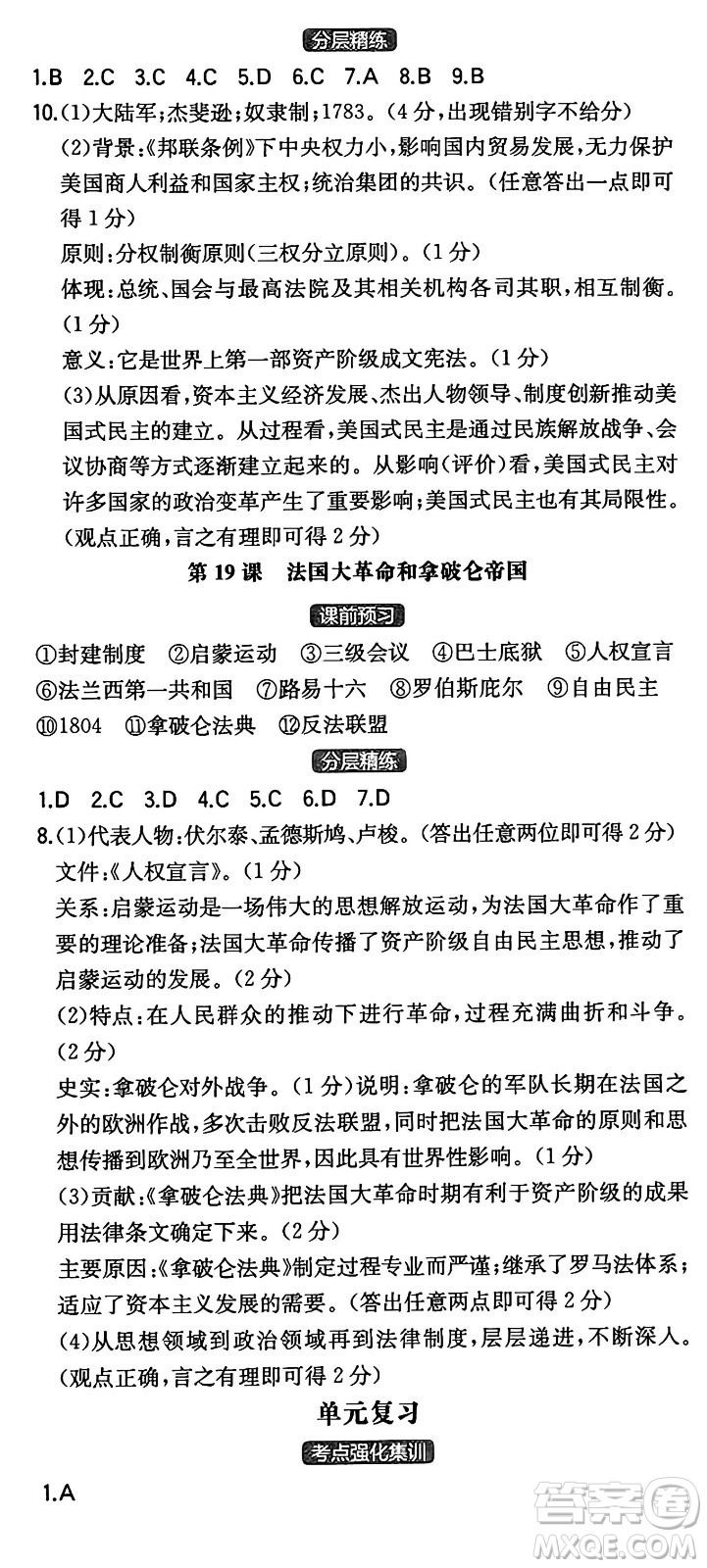 分层精练

1.B 2.C 3.C 4.C 5.D 6.C 7.A 8.B 9.B

10.(1)大陆军;杰斐逊;奴隶制;1783。(4分,出现错别字不给分)

(2)背景:《邦联条例》下中央权力小,影响国内贸易发展,无力保护美国商人利益和国家主权;统治集团的共识。(任意答出一点即可得1分)

原则:分权制衡原则(三权分立原则)。(1分)

体现:总统、国会与最高法院及其相关机构各司其职,相互制衡。(1分)

意义:它是世界上第一部资产阶级成文宪法。(1分)

(3)从原因看,资本主义经济发展、杰出人物领导、制度创新推动美国式民主的建立。从过程看,美国式民主是通过民族解放战争、会议协商等方式逐渐建立起来的。从影响(评价)看,美国式民主对许多国家的政治变革产生了重要影响;美国式民主也有其局限性。(观点正确,言之有理即可得2分)

第19课 法国大革命和拿破仑帝国

课前预习

①封建制度 ②启蒙运动 ③三级会议 ④巴士底狱 ⑤人权宣言 ⑥法兰西第一共和国 ⑦路易十六 ⑧罗伯斯庇尔 ⑨自由民主 ⑩1804 ⑪拿破仑法典 ⑫反法联盟

分层精练

1.D 2.C 3.D 4.C 5.C 6.D 7.D

8.(1)代表人物:伏尔泰、孟德斯鸠、卢梭。(答出任意两位即可得2分)

文件:《人权宣言》。(1分)

关系:启蒙运动是一场伟大的思想解放运动,为法国大革命作了重要的理论准备;法国大革命传播了资产阶级自由民主思想,推动了启蒙运动的发展。(2分)

(2)特点:在人民群众的推动下进行革命,过程充满曲折和斗争。(2分)

史实:拿破仑对外战争。(1分)说明:拿破仑的军队长期在法国之外的欧洲作战,多次击败反法联盟,同时把法国大革命的原则和思想传播到欧洲乃至全世界,因此具有世界性影响。(1分)

(3)贡献:《拿破仑法典》把法国大革命时期有利于资产阶级的成果用法律条文确定下来。(2分)

主要原因:《拿破仑法典》制定过程专业而严谨;继承了罗马法体系;适应了资本主义发展的需要。(答出任意两点即可得2分)

(4)从思想领域到政治领域再到法律制度,层层递进,不断深入。(观点正确,言之有理即可得2分)

单元复习

考点强化集训

1.A

答案圈 MXQE.COM